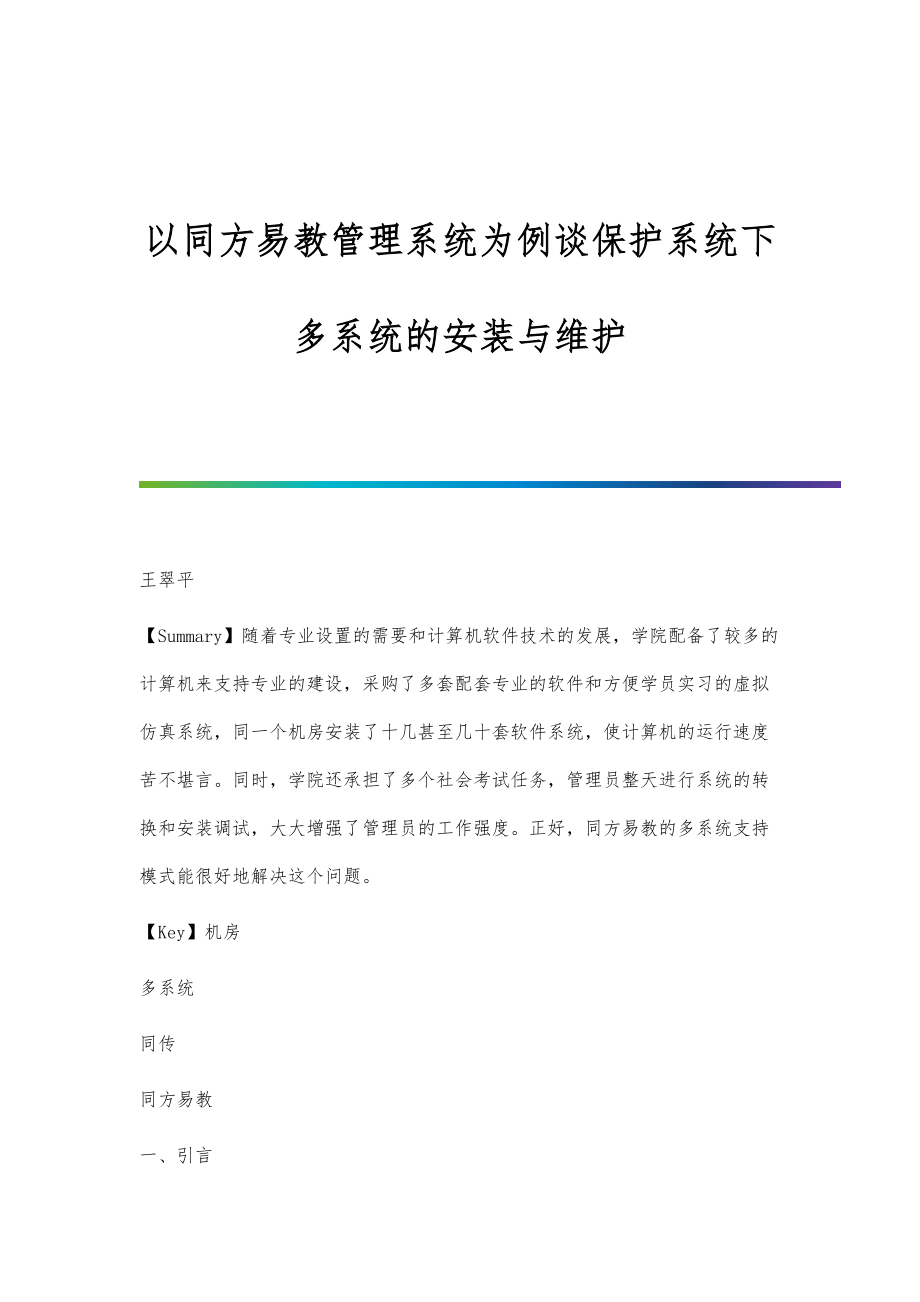 以同方易教管理系统为例谈保护系统下多系统的安装与维护

王翠平

【Summary】随着专业设置的需要和计算机软件技术的发展，学院配备了较多的计算机来支持专业的建设，采购了多套配套专业的软件和方便学员实习的虚拟仿真系统，同一个机房安装了十几甚至几十套软件系统，使计算机的运行速度苦不堪言。同时，学院还承担了多个社会考试任务，管理员整天进行系统的转换和安装调试，大大增强了管理员的工作强度。正好，同方易教的多系统支持模式能很好地解决这个问题。

【Key】机房

多系统

同传

同方易教

一、引言